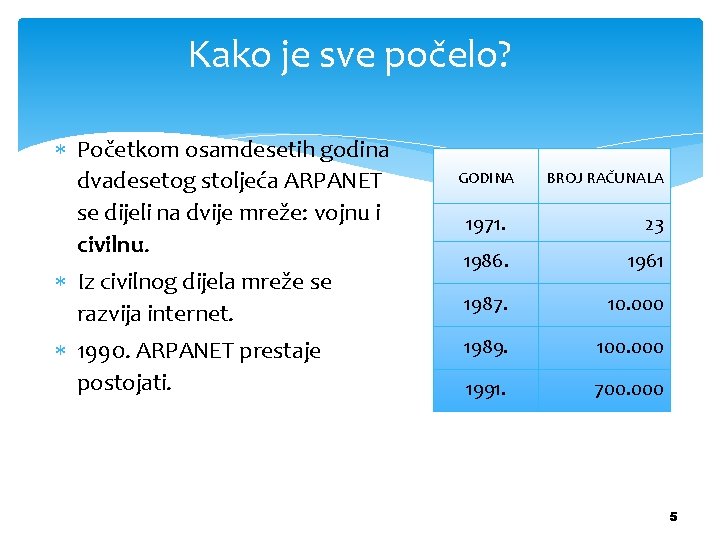 Kako je sve počelo?

∗ Početkom osamdesetih godina dvadesetog stoljeća ARPANET se dijeli na dvije mreže: vojnu i civilnu.

∗ Iz civilnog dijela mreže se razvija internet.

∗ 1990. ARPANET prestaje postojati.

| GODINA | BROJ RAČUNALA |
|---|---|
| 1971. | 23 |
| 1986. | 1961 |
| 1987. | 10.000 |
| 1989. | 100.000 |
| 1991. | 700.000 |

5